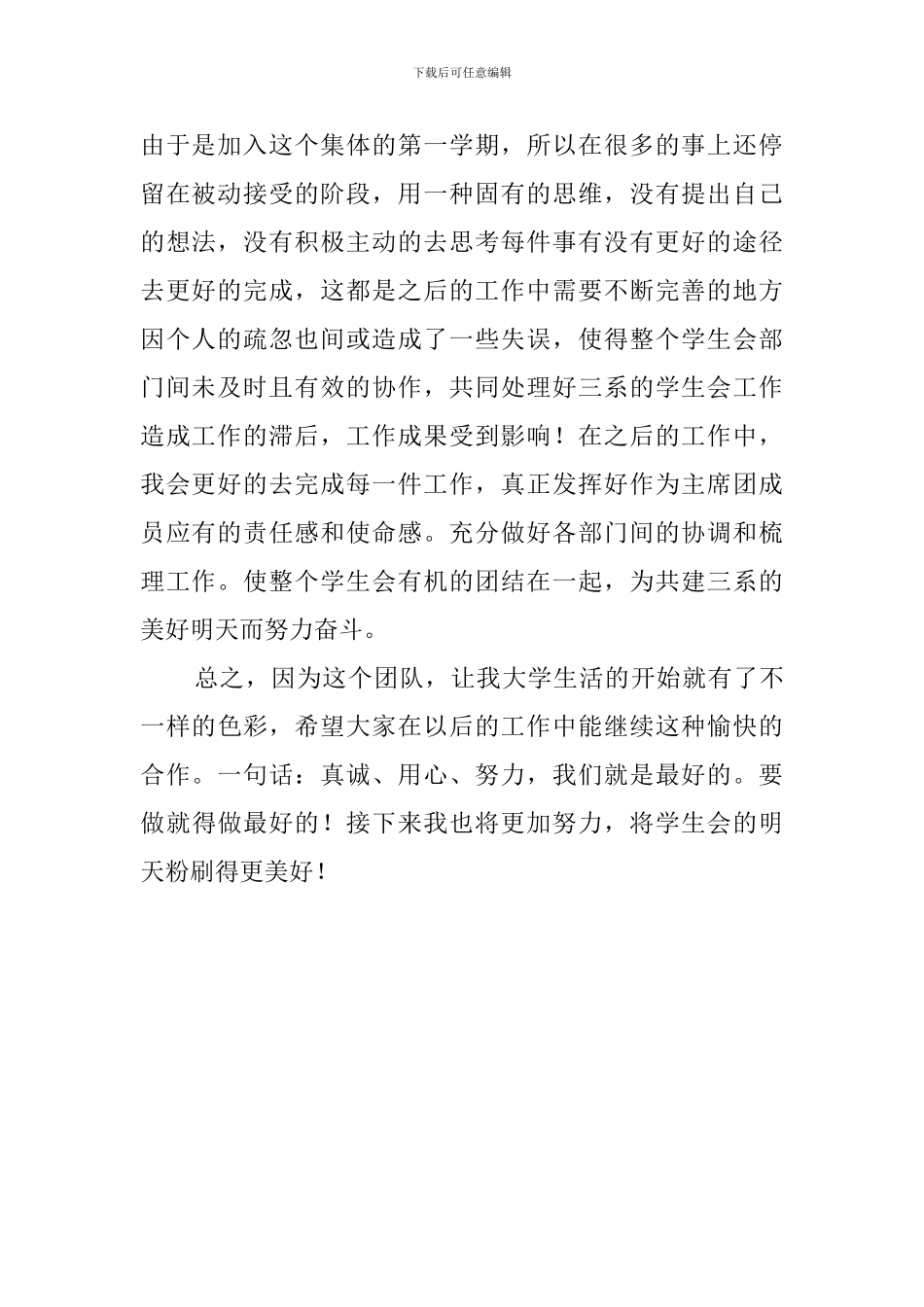 下载后可任意编辑

由于是加入这个集体的第一学期，所以在很多的事上还停留在被动接受的阶段，用一种固有的思维，没有提出自己的想法，没有积极主动的去思考每件事有没有更好的途径去更好的完成，这都是之后的工作中需要不断完善的地方因个人的疏忽也间或造成了一些失误，使得整个学生会部门间未及时且有效的协作，共同处理好三系的学生会工作造成工作的滞后，工作成果受到影响！在之后的工作中，我会更好的去完成每一件工作，真正发挥好作为主席团成员应有的责任感和使命感。充分做好各部门间的协调和梳理工作。使整个学生会有机的团结在一起，为共建三系的美好明天而努力奋斗。

总之，因为这个团队，让我大学生活的开始就有了不一样的色彩，希望大家在以后的工作中能继续这种愉快的合作。一句话：真诚、用心、努力，我们就是最好的。要做就得做最好的！接下来我也将更加努力，将学生会的明天粉刷得更美好！